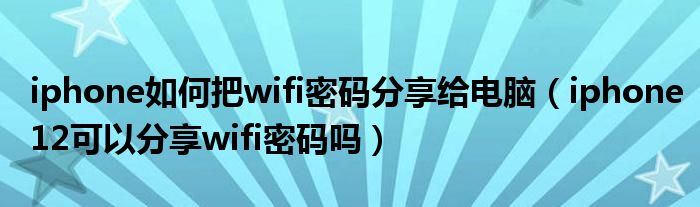 iphone如何把wifi密码分享给电脑（iphone12可以分享wifi密码吗）